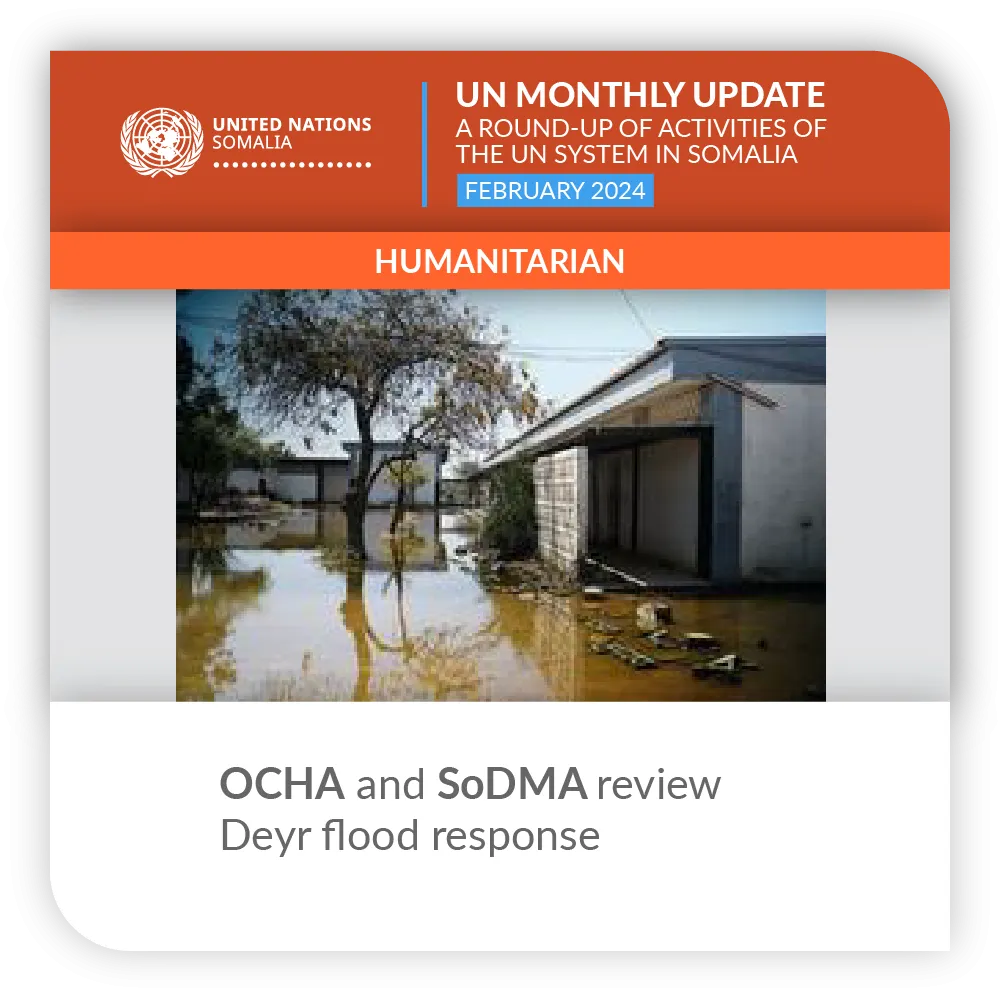 UNITED NATIONS
SOMALIA

UN MONTHLY UPDATE
A ROUND-UP OF ACTIVITIES OF THE UN SYSTEM IN SOMALIA
FEBRUARY 2024

HUMANITARIAN

OCHA and SoDMA review Deyr flood response